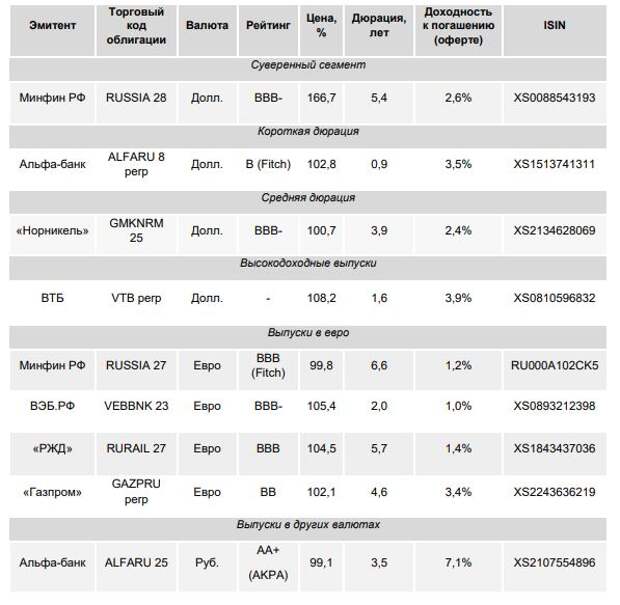 | Эмитент | Торговый код облигации | Валюта | Рейтинг | Цена, % | Дюрация, лет | Доходность к погашению (оферте) | ISIN |
|---|---|---|---|---|---|---|---|
| Суверенный сегмент | | | | | | | |
| Минфин РФ | RUSSIA 28 | Долл. | BBB- | 166,7 | 5,4 | 2,6% | XS0088543193 |
| Короткая дюрация | | | | | | | |
| Альфа-банк | ALFARU 8 perp | Долл. | B (Fitch) | 102,8 | 0,9 | 3,5% | XS1513741311 |
| Средняя дюрация | | | | | | | |
| «Норникель» | GMKNRM 25 | Долл. | BBB- | 100,7 | 3,9 | 2,4% | XS2134628069 |
| Высокодоходные выпуски | | | | | | | |
| ВТБ | VTB perp | Долл. | - | 108,2 | 1,6 | 3,9% | XS0810596832 |
| Выпуски в евро | | | | | | | |
| Минфин РФ | RUSSIA 27 | Евро | BBB (Fitch) | 99,8 | 6,6 | 1,2% | RU000A102CK5 |
| ВЭБ.РФ | VEBBNK 23 | Евро | BBB- | 105,4 | 2,0 | 1,0% | XS0893212398 |
| «РЖД» | RURAIL 27 | Евро | BBB | 104,5 | 5,7 | 1,4% | XS1843437036 |
| «Газпром» | GAZPRU perp | Евро | BB | 102,1 | 4,6 | 3,4% | XS2243636219 |
| Выпуски в других валютах | | | | | | | |
| Альфа-банк | ALFARU 25 | Руб. | AA+ (АКРА) | 99,1 | 3,5 | 7,1% | XS2107554896 |